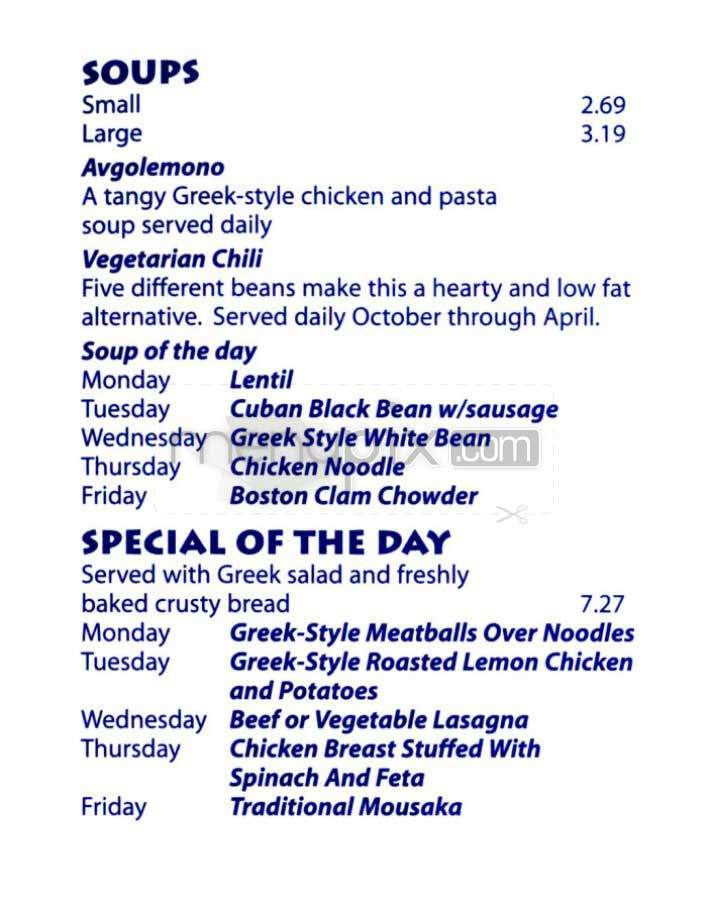 SOUPS
Small 2.69
Large 3.19

Avgolemono
A tangy Greek-style chicken and pasta soup served daily

Vegetarian Chili
Five different beans make this a hearty and low fat alternative. Served daily October through April.

Soup of the day
Monday Lentil
Tuesday Cuban Black Bean w/sausage
Wednesday Greek Style White Bean
Thursday Chicken Noodle
Friday Boston Clam Chowder

menupix.com

SPECIAL OF THE DAY
Served with Greek salad and freshly baked crusty bread 7.27
Monday Greek-Style Meatballs Over Noodles
Tuesday Greek-Style Roasted Lemon Chicken and Potatoes
Wednesday Beef or Vegetable Lasagna
Thursday Chicken Breast Stuffed With Spinach And Feta
Friday Traditional Mousaka